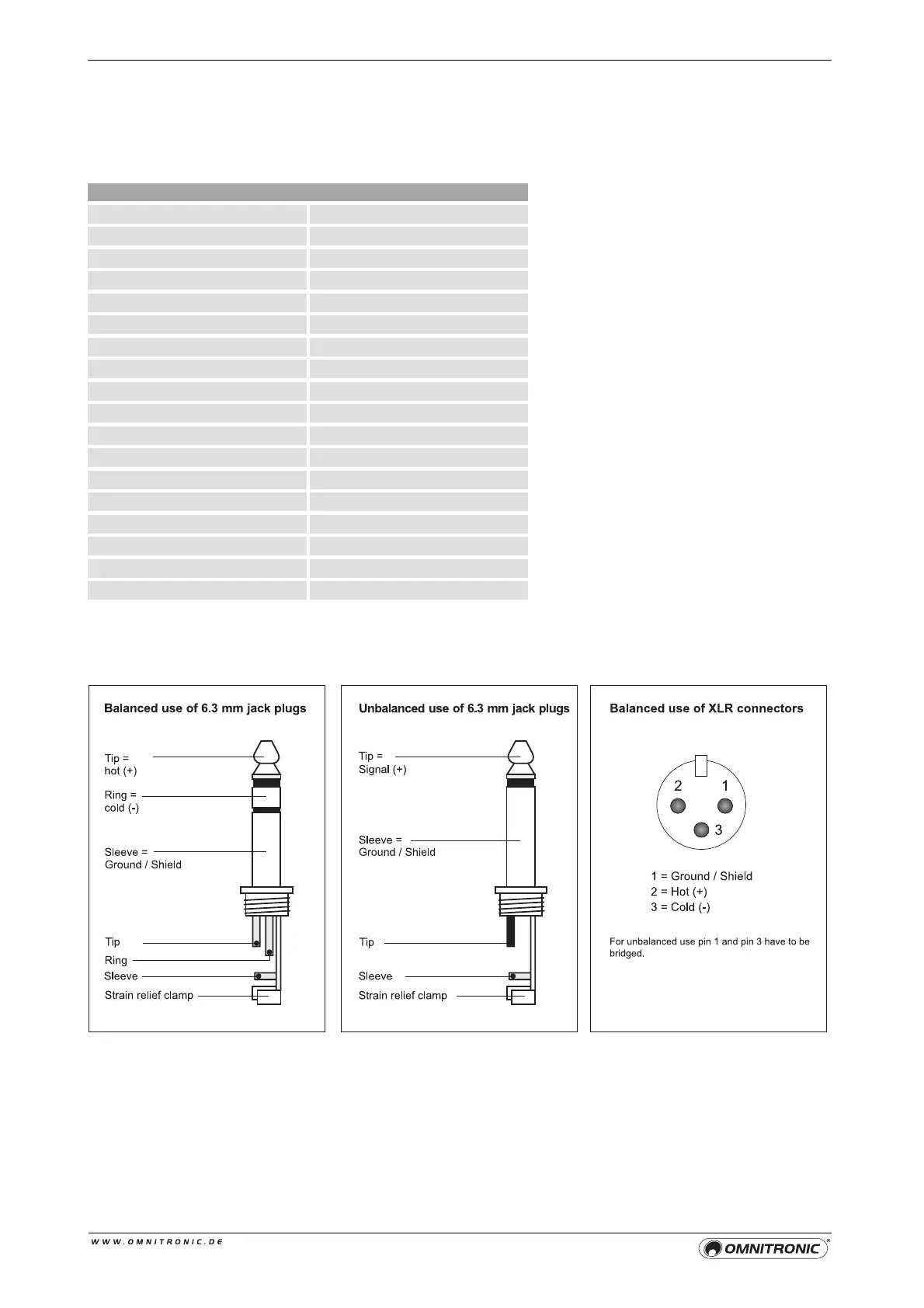 Balanced use of 6.3 mm jack plugs

Tip =
hot (+)

Ring =
cold (-)

Sleeve =
Ground / Shield

Tip
Ring
Sleeve
Strain relief clamp

Unbalanced use of 6.3 mm jack plugs

Tip =
Signal (+)

Sleeve =
Ground / Shield

Tip
Sleeve
Strain relief clamp

Balanced use of XLR connectors

2 1
3

1 = Ground / Shield
2 = Hot (+)
3 = Cold (-)

For unbalanced use pin 1 and pin 3 have to be bridged.

WWW.OMNITRONIC.DE

OMNITRONIC®